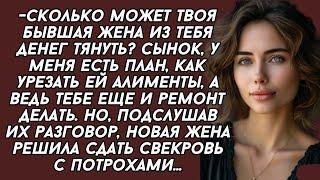 -СКОЛЬКО МОЖЕТ ТВОЯ БЫВШАЯ ЖЕНА ИЗ ТЕБЯ ДЕНЕГ ТЯНУТЬ? СЫНОК, У МЕНЯ ЕСТЬ ПЛАН, КАК УРЕЗАТЬ ЕЙ АЛИМЕНТЫ, А ВЕДЬ ТЕБЕ ЕЩЕ И РЕМОНТ ДЕЛАТЬ. НО, ПОДСЛУШАВ ИХ РАЗГОВОР, НОВАЯ ЖЕНА РЕШИЛА СДАТЬ СВЕКРОВЬ С ПОТРОХАМИ...